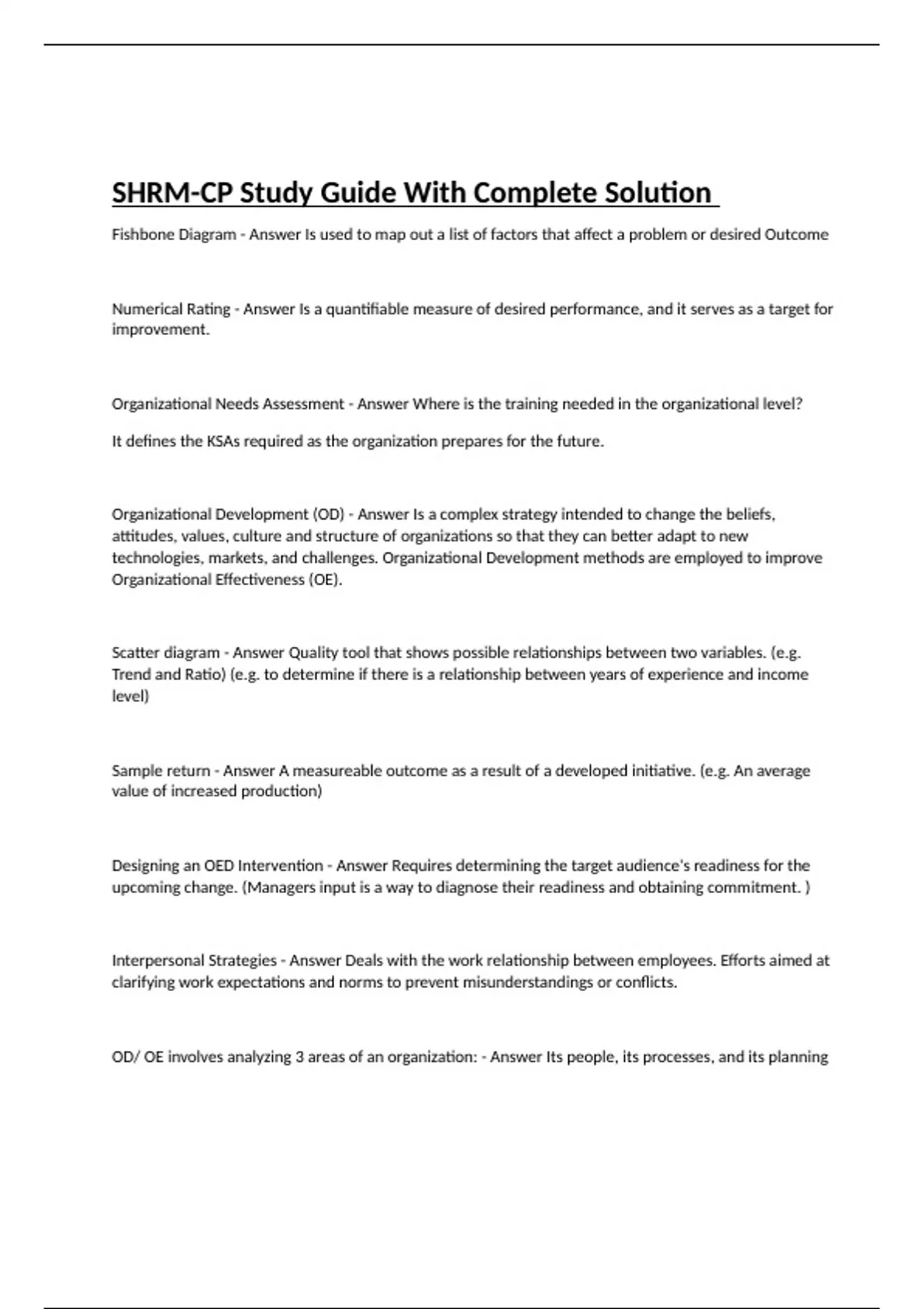 SHRM-CP Study Guide With Complete Solution

Fishbone Diagram - Answer Is used to map out a list of factors that affect a problem or desired Outcome

Numerical Rating - Answer Is a quantifiable measure of desired performance, and it serves as a target for improvement.

Organizational Needs Assessment - Answer Where is the training needed in the organizational level?

It defines the KSAs required as the organization prepares for the future.

Organizational Development (OD) - Answer Is a complex strategy intended to change the beliefs, attitudes, values, culture and structure of organizations so that they can better adapt to new technologies, markets, and challenges. Organizational Development methods are employed to improve Organizational Effectiveness (OE).

Scatter diagram - Answer Quality tool that shows possible relationships between two variables. (e.g. Trend and Ratio) (e.g. to determine if there is a relationship between years of experience and income level)

Sample return - Answer A measureable outcome as a result of a developed initiative. (e.g. An average value of increased production)

Designing an OED Intervention - Answer Requires determining the target audience's readiness for the upcoming change. (Managers input is a way to diagnose their readiness and obtaining commitment. )

Interpersonal Strategies - Answer Deals with the work relationship between employees. Efforts aimed at clarifying work expectations and norms to prevent misunderstandings or conflicts.

OD/ OE involves analyzing 3 areas of an organization: - Answer Its people, its processes, and its planning